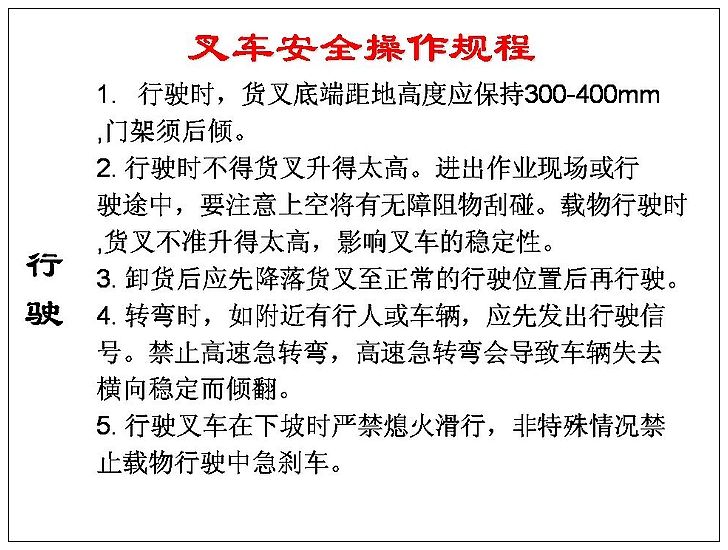 叉车安全操作规程

行驶

1. 行驶时，货叉底端距地高度应保持300-400mm ,门架须后倾。
2. 行驶时不得货叉升得太高。进出作业现场或行驶途中，要注意上空将有无障阻物刮碰。载物行驶时 ,货叉不准升得太高，影响叉车的稳定性。
3. 卸货后应先降落货叉至正常的行驶位置后再行驶。
4. 转弯时，如附近有行人或车辆，应先发出行驶信号。禁止高速急转弯，高速急转弯会导致车辆失去横向稳定而倾翻。
5. 行驶叉车在下坡时严禁熄火滑行，非特殊情况禁止载物行驶中急刹车。